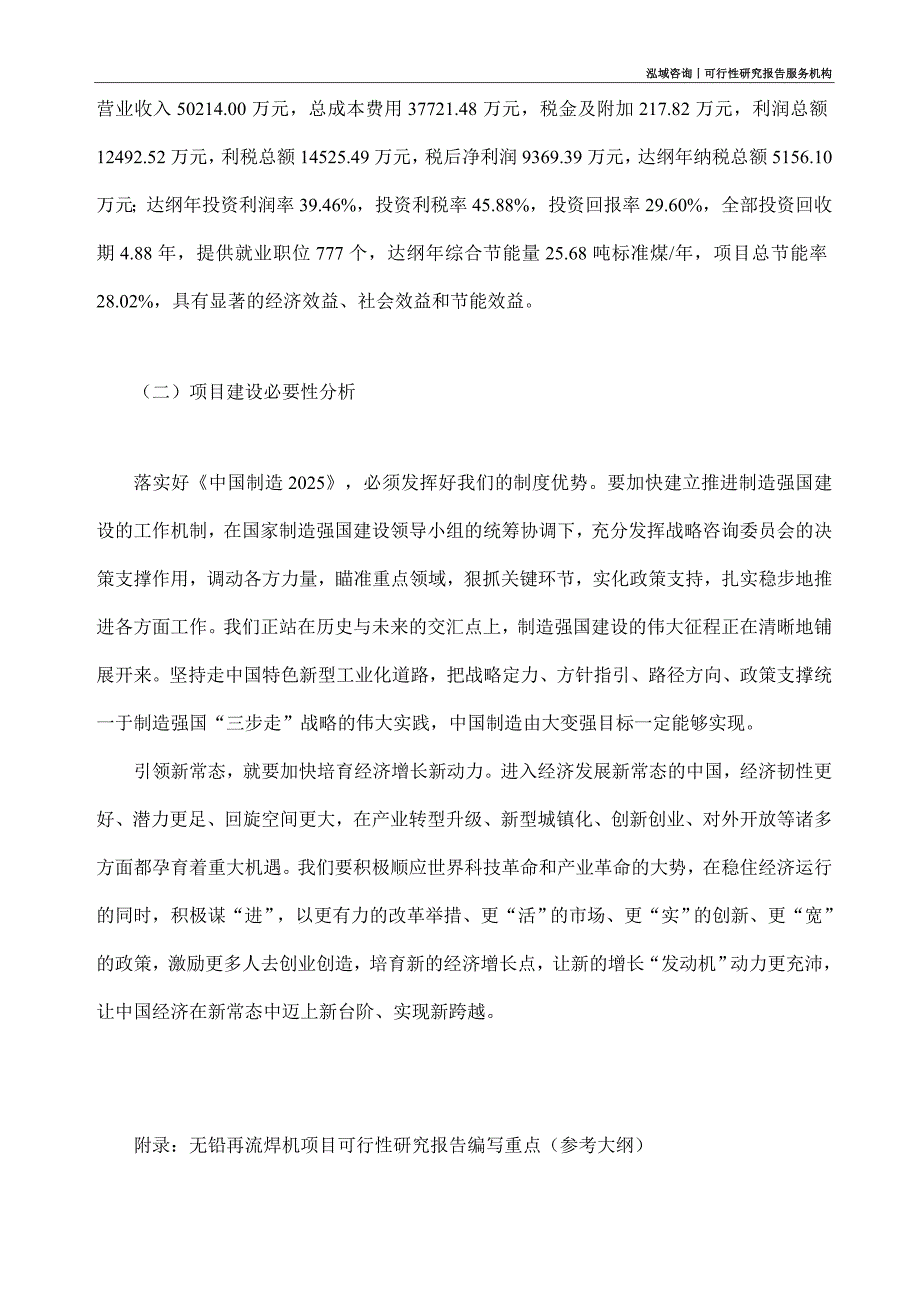 泓域咨询丨可行性研究报告服务机构

营业收入 50214.00 万元，总成本费用 37721.48 万元，税金及附加 217.82 万元，利润总额 12492.52 万元，利税总额 14525.49 万元，税后净利润 9369.39 万元，达纲年纳税总额 5156.10 万元；达纲年投资利润率 39.46%，投资利税率 45.88%，投资回报率 29.60%，全部投资回收期 4.88 年，提供就业职位 777 个，达纲年综合节能量 25.68 吨标准煤/年，项目总节能率 28.02%，具有显著的经济效益、社会效益和节能效益。

（二）项目建设必要性分析

落实好《中国制造 2025》，必须发挥好我们的制度优势。要加快建立推进制造强国建设的工作机制，在国家制造强国建设领导小组的统筹协调下，充分发挥战略咨询委员会的决策支撑作用，调动各方力量，瞄准重点领域，狠抓关键环节，实化政策支持，扎实稳步地推进各方面工作。我们正站在历史与未来的交汇点上，制造强国建设的伟大征程正在清晰地铺展开来。坚持走中国特色新型工业化道路，把战略定力、方针指引、路径方向、政策支撑统一于制造强国“三步走”战略的伟大实践，中国制造由大变强目标一定能够实现。

引领新常态，就要加快培育经济增长新动力。进入经济发展新常态的中国，经济韧性更好、潜力更足、回旋空间更大，在产业转型升级、新型城镇化、创新创业、对外开放等诸多方面都孕育着重大机遇。我们要积极顺应世界科技革命和产业革命的大势，在稳住经济运行的同时，积极谋“进”，以更有力的改革举措、更“活”的市场、更“实”的创新、更“宽”的政策，激励更多人去创业创造，培育新的经济增长点，让新的增长“发动机”动力更充沛，让中国经济在新常态中迈上新台阶、实现新跨越。

附录：无铅再流焊机项目可行性研究报告编写重点（参考大纲）